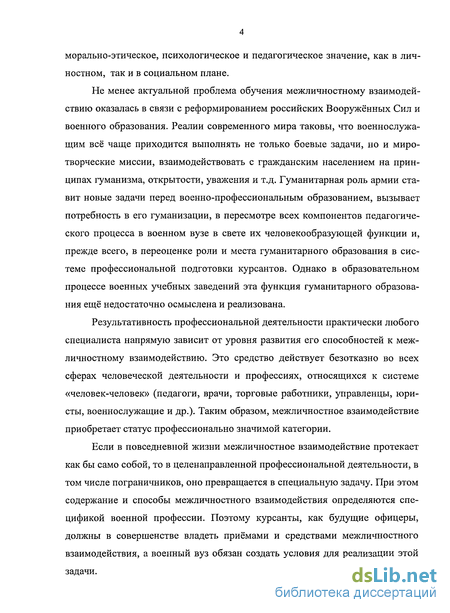 4

морально-этическое, психологическое и педагогическое значение, как в личностном, так и в социальном плане.

Не менее актуальной проблема обучения межличностному взаимодействию оказалась в связи с реформированием российских Вооружённых Сил и военного образования. Реалии современного мира таковы, что военнослужащим всё чаще приходится выполнять не только боевые задачи, но и миротворческие миссии, взаимодействовать с гражданским населением на принципах гуманизма, открытости, уважения и т.д. Гуманитарная роль армии ставит новые задачи перед военно-профессиональным образованием, вызывает потребность в его гуманизации, в пересмотре всех компонентов педагогического процесса в военном вузе в свете их человекообразующей функции и, прежде всего, в переоценке роли и места гуманитарного образования в системе профессиональной подготовки курсантов. Однако в образовательном процессе военных учебных заведений эта функция гуманитарного образования ещё недостаточно осмыслена и реализована.

Результативность профессиональной деятельности практически любого специалиста напрямую зависит от уровня развития его способностей к межличностному взаимодействию. Это средство действует безотказно во всех сферах человеческой деятельности и профессиях, относящихся к системе «человек-человек» (педагоги, врачи, торговые работники, управленцы, юристы, военнослужащие и др.). Таким образом, межличностное взаимодействие приобретает статус профессионально значимой категории.

Если в повседневной жизни межличностное взаимодействие протекает как бы само собой, то в целенаправленной профессиональной деятельности, в том числе пограничников, оно превращается в специальную задачу. При этом содержание и способы межличностного взаимодействия определяются спецификой военной профессии. Поэтому курсанты, как будущие офицеры, должны в совершенстве владеть приёмами и средствами межличностного взаимодействия, а военный вуз обязан создать условия для реализации этой задачи.

dsLib.net
библиотека диссертаций